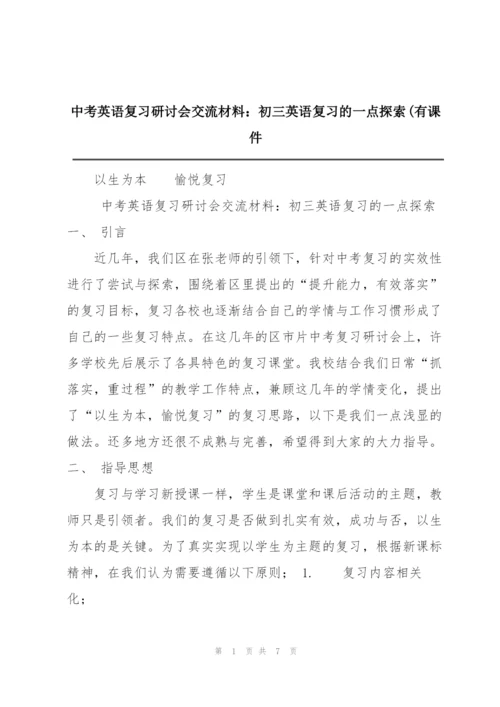 中考英语复习研讨会交流材料：初三英语复习的一点探索(有课件

以生为本　　愉悦复习

中考英语复习研讨会交流材料：初三英语复习的一点探索

一、　引言

近几年，我们区在张老师的引领下，针对中考复习的实效性进行了尝试与探索，围绕着区里提出的“提升能力，有效落实”的复习目标，复习各校也逐渐结合自己的学情与工作习惯形成了自己的一些复习特点。在这几年的区市片中考复习研讨会上，许多学校先后展示了各具特色的复习课堂。我校结合我们日常“抓落实，重过程”的教学工作特点，兼顾这几年的学情变化，提出了“以生为本，愉悦复习”的复习思路，以下是我们一点浅显的做法。还多地方还很不成熟与完善，希望得到大家的大力指导。

二、　指导思想

复习与学习新授课一样，学生是课堂和课后活动的主题，教师只是引领者。我们的复习是否做到扎实有效，成功与否，以生为本的是关键。为了真实实现以学生为主题的复习，根据新课标精神，在我们认为需要遵循以下原则；　1.　　复习内容相关化；

第 1 页 共 7 页